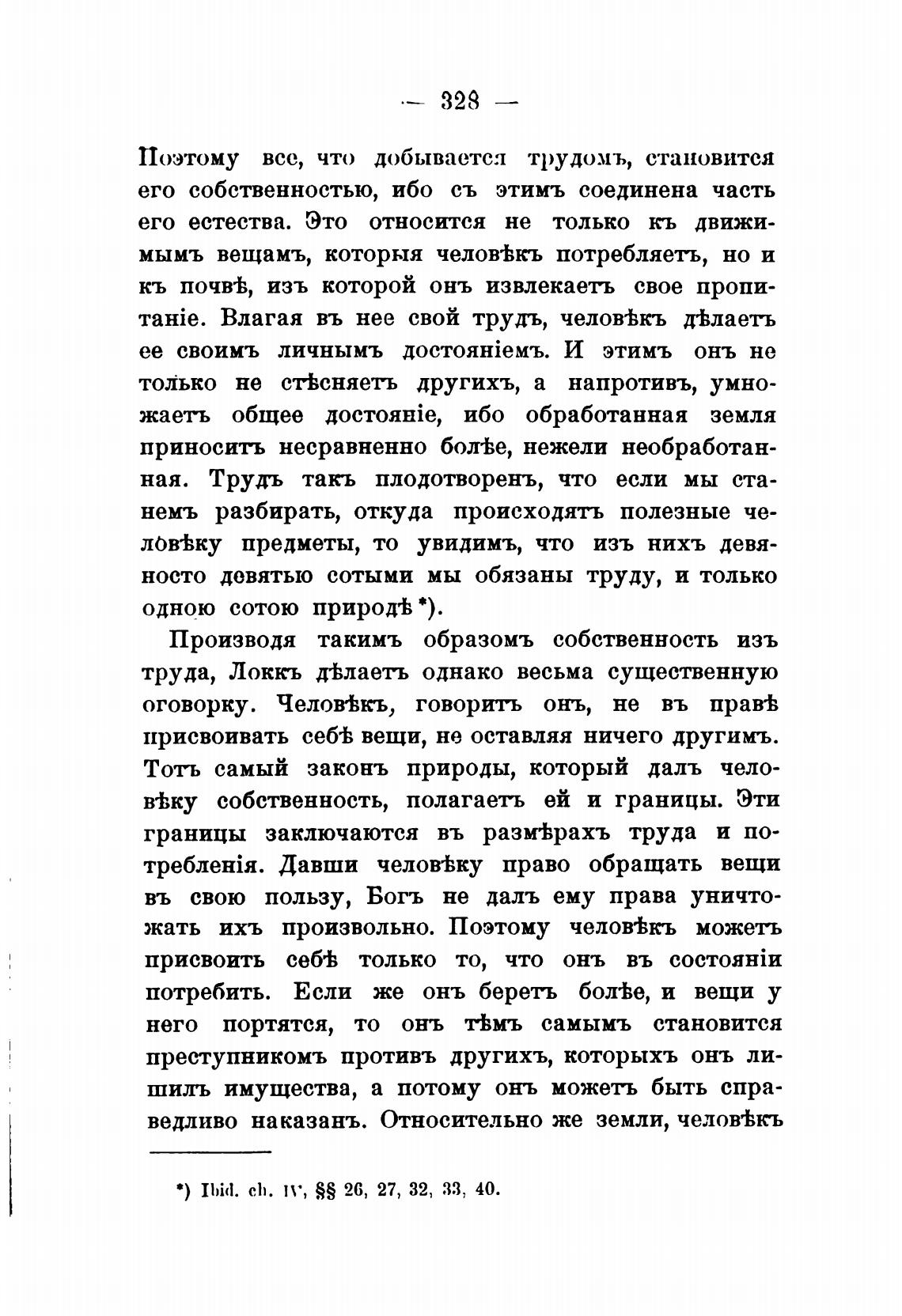 — 328 —

Поэтому все, что добывается трудомъ, становится его собственностью, ибо съ этимъ соединена часть его естества. Это относится не только къ движимымъ вещамъ, которыя человѣкъ потребляетъ, но и къ почвѣ, изъ которой онъ извлекаетъ свое пропитаніе. Влагая въ нее свой трудъ, человѣкъ дѣлаетъ ее своимъ личнымъ достояніемъ. И этимъ онъ не только не стѣсняетъ другихъ, а напротивъ, умножаетъ общее достояніе, ибо обработанная земля приноситъ несравненно болѣе, нежели необработанная. Трудъ такъ плодотворенъ, что если мы станемъ разбирать, откуда происходятъ полезные человѣку предметы, то увидимъ, что изъ нихъ девяносто девятью сотыми мы обязаны труду, и только одною сотою природѣ *).

Производя такимъ образомъ собственность изъ труда, Локкъ дѣлаетъ однако весьма существенную оговорку. Человѣкъ, говоритъ онъ, не въ правѣ присвоивать себѣ вещи, не оставляя ничего другимъ. Тотъ самый законъ природы, который далъ человѣку собственность, полагаетъ ей и границы. Эти границы заключаются въ размѣрахъ труда и потребленія. Давши человѣку право обращать вещи въ свою пользу, Богъ не далъ ему права уничтожать ихъ произвольно. Поэтому человѣкъ можетъ присвоить себѣ только то, что онъ въ состояніи потребить. Если же онъ беретъ болѣе, и вещи у него портятся, то онъ тѣмъ самымъ становится преступникомъ противъ другихъ, которыхъ онъ лишилъ имущества, а потому онъ можетъ быть справедливо наказанъ. Относительно же земли, человѣкъ

*) Ibid. ch. IV, §§ 26, 27, 32, 33, 40.